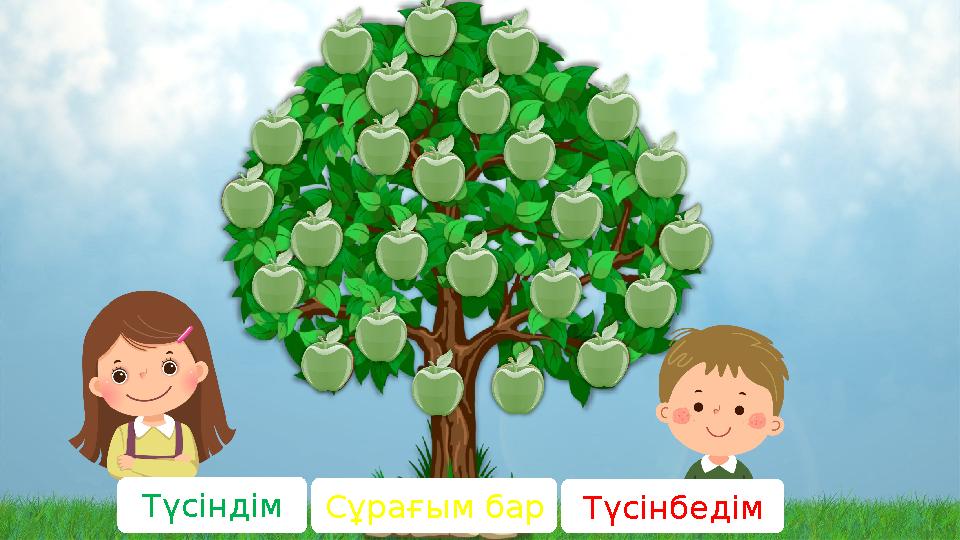 Түсіндім

Сұрағым бар

Түсінбедім